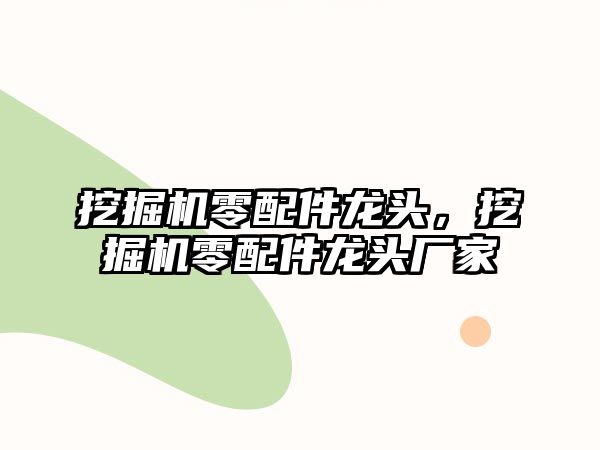 挖掘机零配件龙头，挖掘机零配件龙头厂家